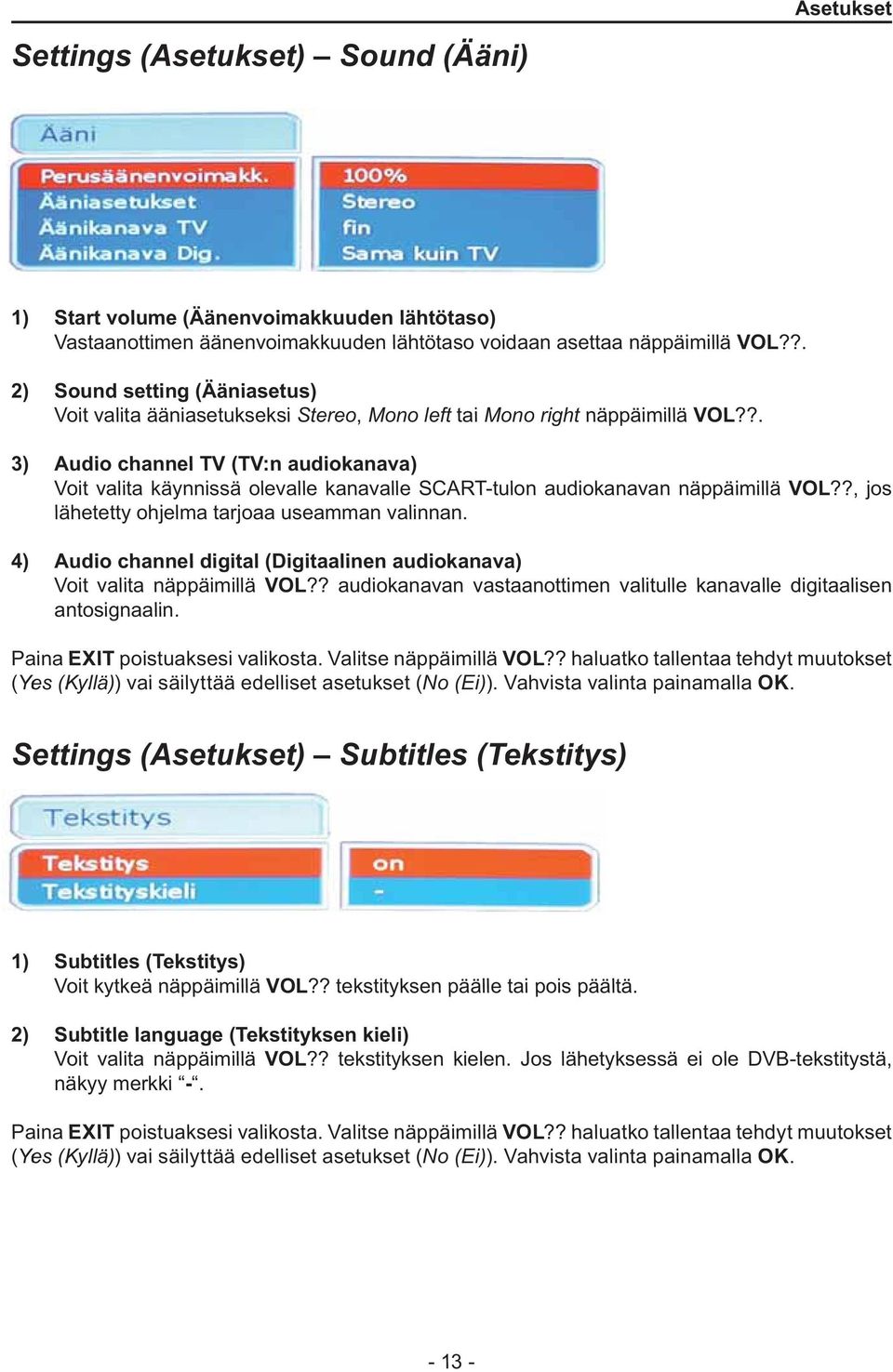 Asetukset

Settings (Asetukset) – Sound (Ääni)

Ääni

Perusäänenvoimakk.
Ääniasetukset
Äänikanava TV
Äänikanava Dig.

100%
Stereo
fin
Sama kuin TV

1) Start volume (Äänenvoimakkuuden lähtötaso)
Vastaanottimen äänenvoimakkuuden lähtötaso voidaan asettaa näppäimillä VOL??.

2) Sound setting (Ääniasetus)
Voit valita ääniasetukseksi Stereo, Mono left tai Mono right näppäimillä VOL??.

3) Audio channel TV (TV:n audiokanava)
Voit valita käynnissä olevalle kanavalle SCART-tulon audiokanavan näppäimillä VOL??, jos lähetetty ohjelma tarjoaa useamman valinnan.

4) Audio channel digital (Digitaalinen audiokanava)
Voit valita näppäimillä VOL?? audiokanavan vastaanottimen valitulle kanavalle digitaalisen antosignaalin.

Paina EXIT poistuaksesi valikosta. Valitse näppäimillä VOL?? haluatko tallentaa tehdyt muutokset (Yes (Kyllä)) vai säilyttää edelliset asetukset (No (Ei)). Vahvista valinta painamalla OK.

Settings (Asetukset) – Subtitles (Tekstitys)

Tekstitys

Tekstitys
Tekstityskieli

on
-

1) Subtitles (Tekstitys)
Voit kytkeä näppäimillä VOL?? tekstityksen päälle tai pois päältä.

2) Subtitle language (Tekstityksen kieli)
Voit valita näppäimillä VOL?? tekstityksen kielen. Jos lähetyksessä ei ole DVB-tekstitystä, näkyy merkki “-“.

Paina EXIT poistuaksesi valikosta. Valitse näppäimillä VOL?? haluatko tallentaa tehdyt muutokset (Yes (Kyllä)) vai säilyttää edelliset asetukset (No (Ei)). Vahvista valinta painamalla OK.

- 13 -